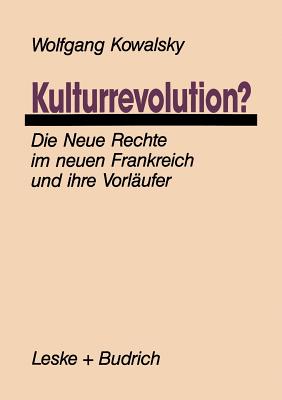 Wolfgang Kowalsky

Kulturrevolution?

Die Neue Rechte im neuen Frankreich und ihre Vorläufer

Leske + Budrich